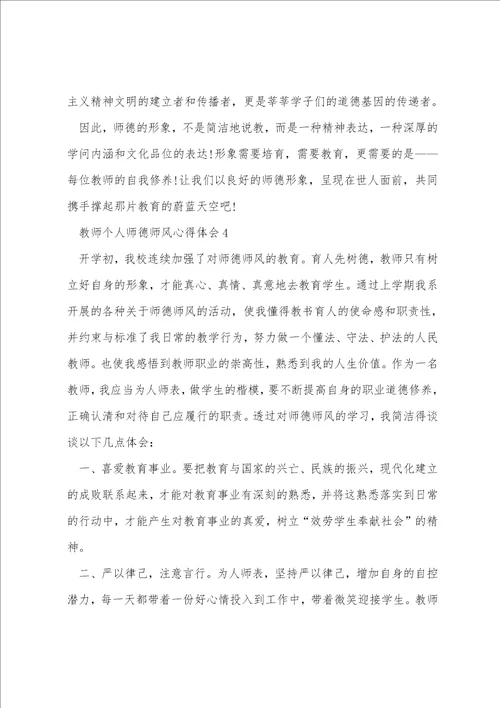 主义精神文明的建立者和传播者，更是莘莘学子们的道德基因的传递者。

因此，师德的形象，不是简洁地说教，而是一种精神表达，一种深厚的学问内涵和文化品位的表达！形象需要培育，需要教育，更需要的是——每位教师的自我修养！让我们以良好的师德形象，呈现在世人面前，共同携手撑起那片教育的蔚蓝天空吧！

教师个人师德师风心得体会4

开学初，我校连续加强了对师德师风的教育。育人先树德，教师只有树立好自身的形象，才能真心、真情、真意地去教育学生。通过上学期我系开展的各种关于师德师风的活动，使我懂得教书育人的使命感和职责性，并约束与标准了我日常的教学行为，努力做一个懂法、守法、护法的人民教师。也使我感悟到教师职业的崇高性，熟悉到我的人生价值。作为一名教师，我应当为人师表，做学生的楷模，要不断提高自身的职业道德修养，正确认清和对待自己应履行的职责。透过对师德师风的学习，我简洁得谈谈以下几点体会：

一、喜爱教育事业。要把教育与国家的兴亡、民族的振兴，现代化建立的成败联系起来，才能对教育事业有深刻的熟悉，并将这熟悉落实到日常的行动中，才能产生对教育事业的真爱，树立“效劳学生奉献社会”的精神。

二、严以律己，注意言行。为人师表，坚持严以律己，增加自身的自控潜力，每一天都带着一份好心情投入到工作中，带着微笑迎接学生。教师